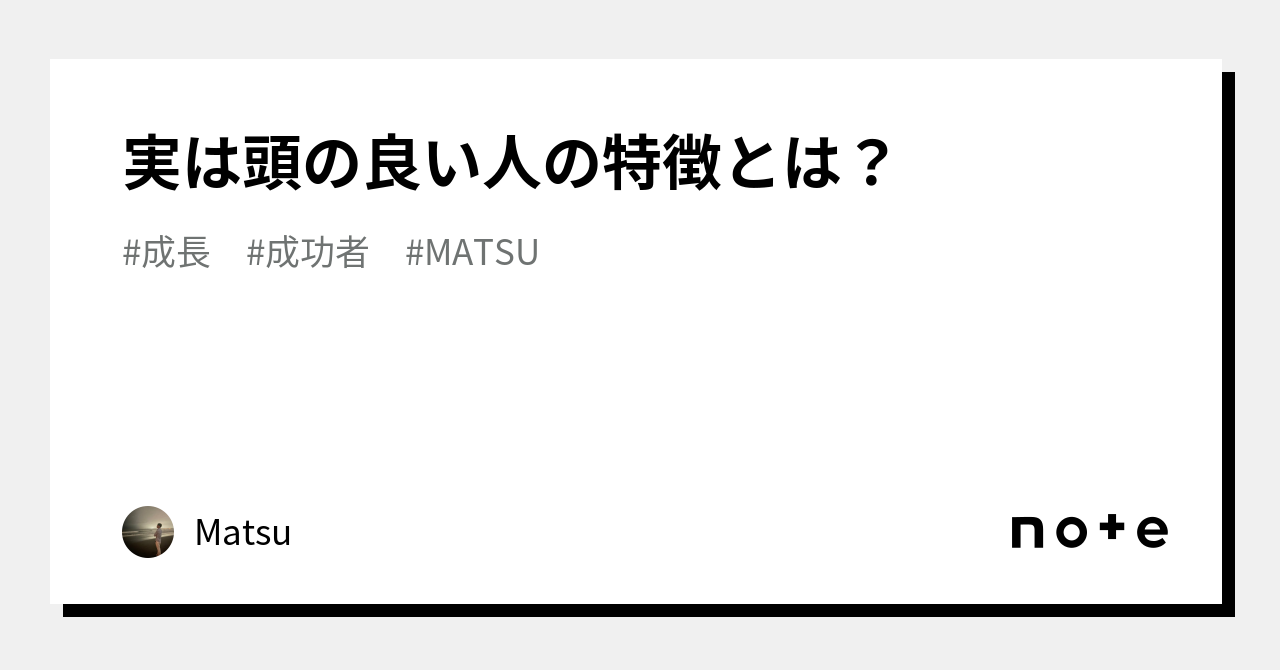 実は頭の良い人の特徴とは？

#成長　#成功者　#MATSU

Matsu

note